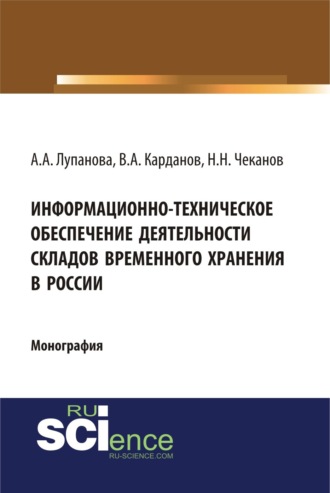 А.А. Лупанова, В.А. Карданов, Н.Н. Чеканов

ИНФОРМАЦИОННО-ТЕХНИЧЕСКОЕ ОБЕСПЕЧЕНИЕ ДЕЯТЕЛЬНОСТИ СКЛАДОВ ВРЕМЕННОГО ХРАНЕНИЯ В РОССИИ

Монография

RU SCIence
RU-SCIENCE.COM